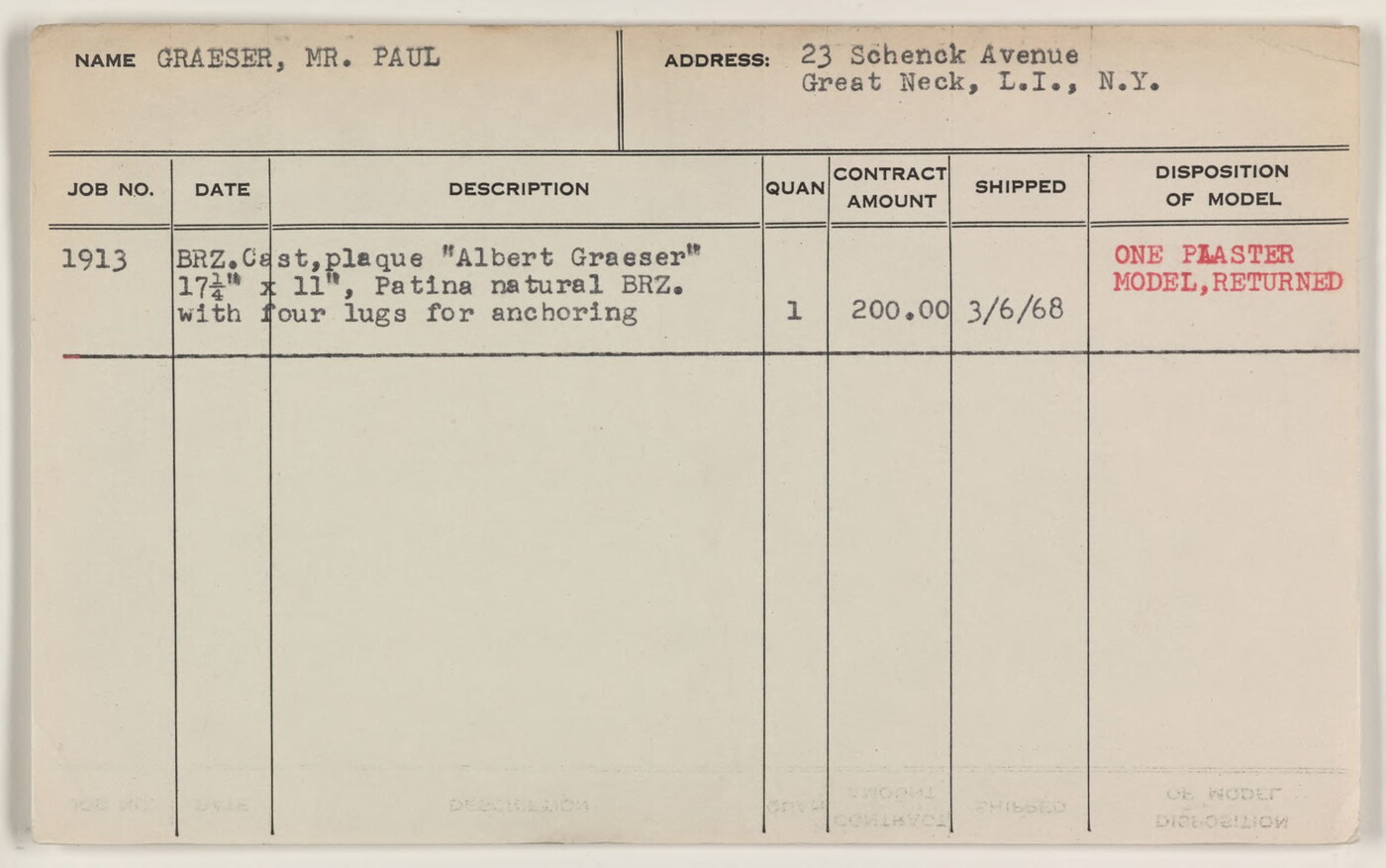 NAME GRAESER, MR. PAUL

ADDRESS: 23 Schenck Avenue
Great Neck, L.I., N.Y.

| JOB NO. | DATE | DESCRIPTION | QUAN | CONTRACT AMOUNT | SHIPPED | DISPOSITION OF MODEL |
|---|---|---|---|---|---|---|
| 1913 | | BRZ.Cast,plaque "Albert Graeser" $17\frac{1}{4}$" x 11", Patina natural BRZ. with four lugs for anchoring | 1 | 200.00 | 3/6/68 | ONE PLASTER MODEL,RETURNED |